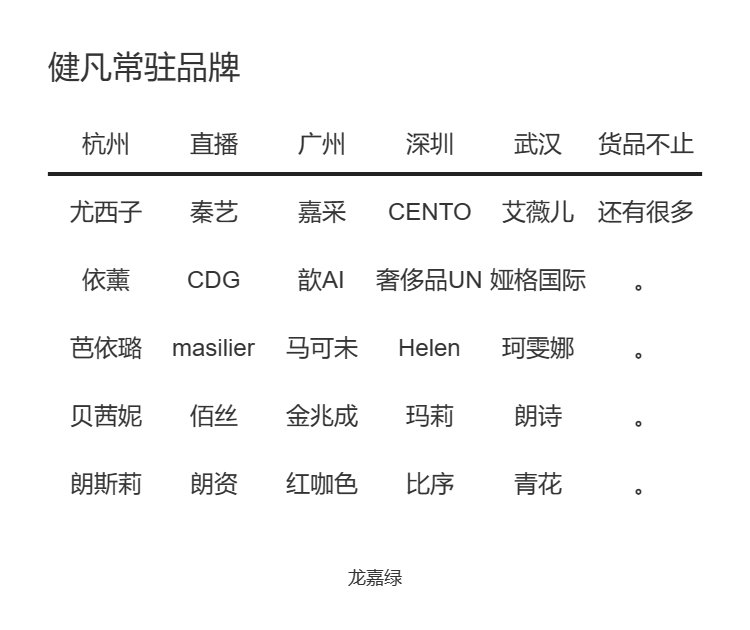 健凡常驻品牌

| 杭州 | 直播 | 广州 | 深圳 | 武汉 | 货品不止 |
|---|---|---|---|---|---|
| 尤西子 | 秦艺 | 嘉采 | CENTO | 艾薇儿 | 还有很多 |
| 依薰 | CDG | 歆AI | 奢侈品UN | 娅格国际 | 。 |
| 芭依璐 | masilier | 马可未 | Helen | 珂雯娜 | 。 |
| 贝茜妮 | 佰丝 | 金兆成 | 玛莉 | 朗诗 | 。 |
| 朗斯莉 | 朗资 | 红咖色 | 比序 | 青花 | 。 |

龙嘉绿